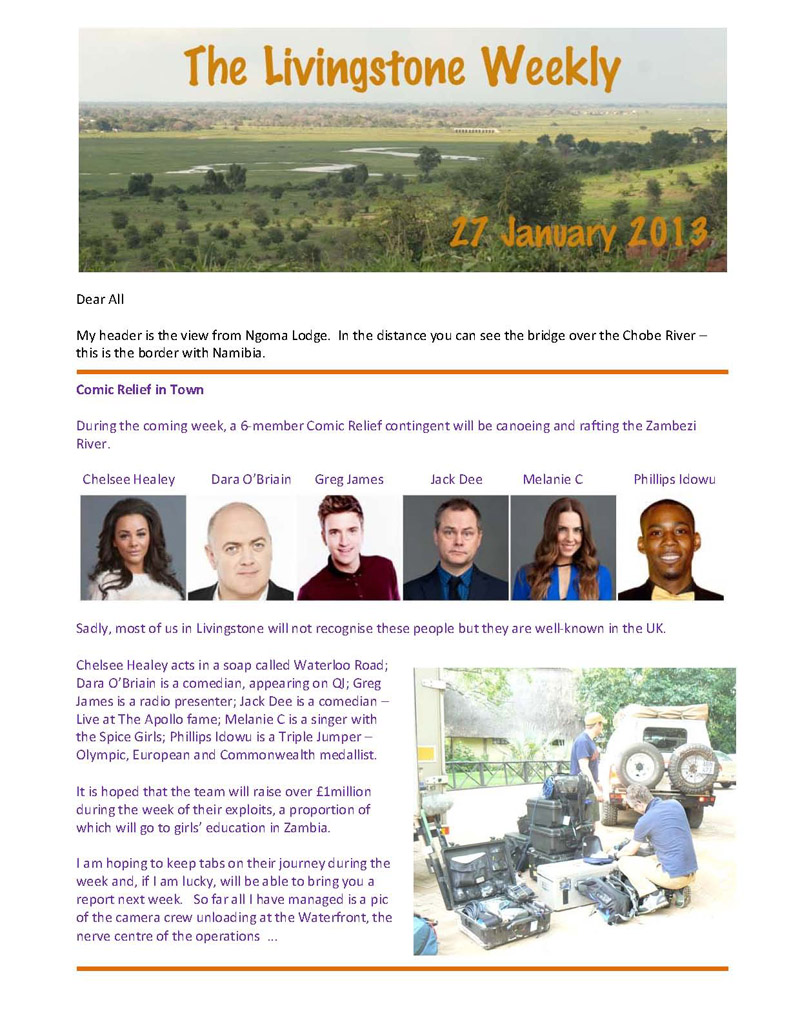 The Livingstone Weekly

27 January 2013

Dear All

My header is the view from Ngoma Lodge. In the distance you can see the bridge over the Chobe River – this is the border with Namibia.

Comic Relief in Town

During the coming week, a 6-member Comic Relief contingent will be canoeing and rafting the Zambezi River.

Chelsee Healey Dara O'Briain Greg James Jack Dee Melanie C Phillips Idowu

Sadly, most of us in Livingstone will not recognise these people but they are well-known in the UK.

Chelsee Healey acts in a soap called Waterloo Road; Dara O'Briain is a comedian, appearing on QI; Greg James is a radio presenter; Jack Dee is a comedian – Live at The Apollo fame; Melanie C is a singer with the Spice Girls; Phillips Idowu is a Triple Jumper – Olympic, European and Commonwealth medallist.

It is hoped that the team will raise over £1million during the week of their exploits, a proportion of which will go to girls' education in Zambia.

I am hoping to keep tabs on their journey during the week and, if I am lucky, will be able to bring you a report next week. So far all I have managed is a pic of the camera crew unloading at the Waterfront, the nerve centre of the operations ...